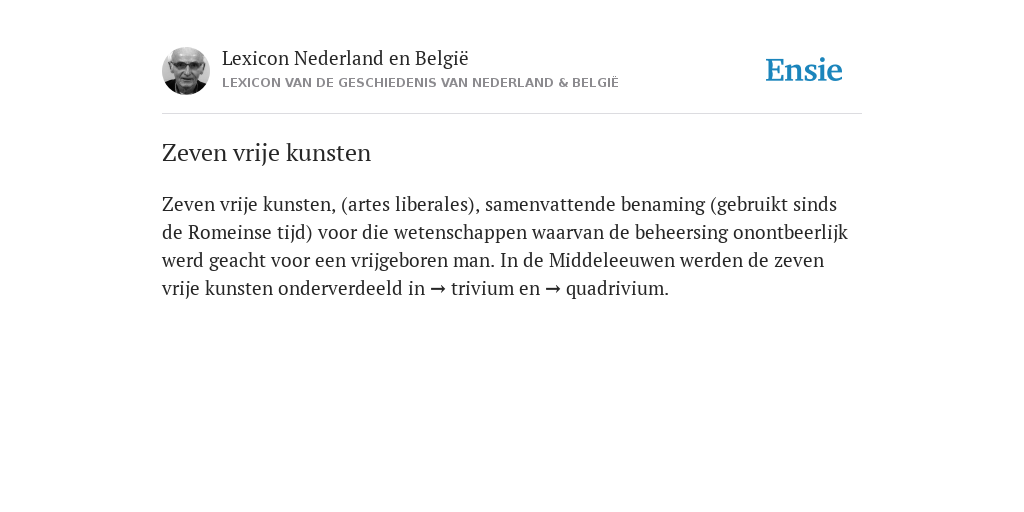 Lexicon Nederland en België
LEXICON VAN DE GESCHIEDENIS VAN NEDERLAND & BELGIË

Ensie

Zeven vrije kunsten

Zeven vrije kunsten, (artes liberales), samenvattende benaming (gebruikt sinds de Romeinse tijd) voor die wetenschappen waarvan de beheersing onontbeerlijk werd geacht voor een vrijgeboren man. In de Middeleeuwen werden de zeven vrije kunsten onderverdeeld in → trivium en → quadrivium.